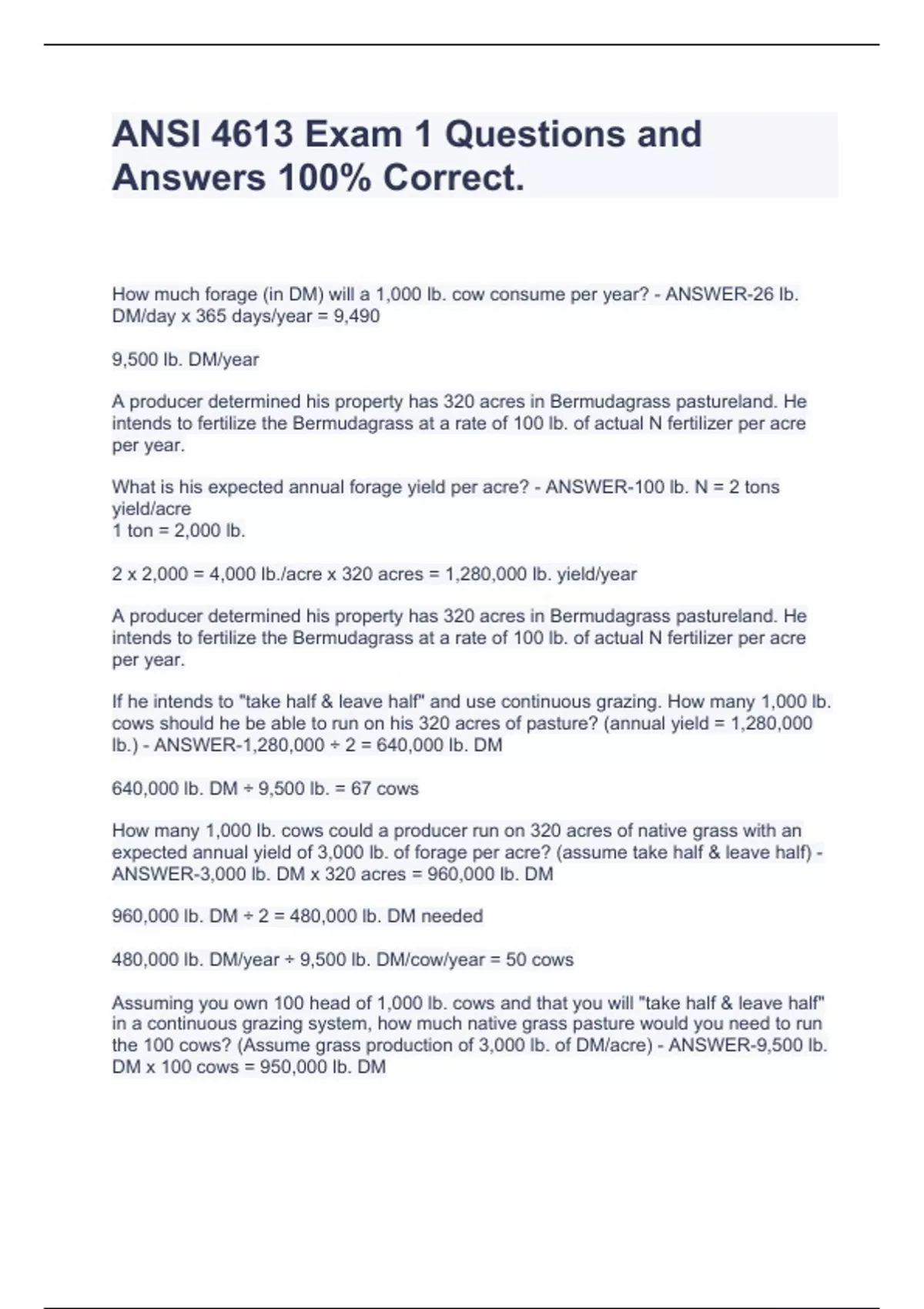 ANSI 4613 Exam 1 Questions and Answers 100% Correct.

How much forage (in DM) will a 1,000 lb. cow consume per year? - ANSWER-26 lb. DM/day x 365 days/year = 9,490

9,500 lb. DM/year

A producer determined his property has 320 acres in Bermudagrass pastureland. He intends to fertilize the Bermudagrass at a rate of 100 lb. of actual N fertilizer per acre per year.

What is his expected annual forage yield per acre? - ANSWER-100 lb. N = 2 tons yield/acre
1 ton = 2,000 lb.

2 x 2,000 = 4,000 lb./acre x 320 acres = 1,280,000 lb. yield/year

A producer determined his property has 320 acres in Bermudagrass pastureland. He intends to fertilize the Bermudagrass at a rate of 100 lb. of actual N fertilizer per acre per year.

If he intends to "take half & leave half" and use continuous grazing. How many 1,000 lb. cows should he be able to run on his 320 acres of pasture? (annual yield = 1,280,000 lb.) - ANSWER-1,280,000 ÷ 2 = 640,000 lb. DM

640,000 lb. DM ÷ 9,500 lb. = 67 cows

How many 1,000 lb. cows could a producer run on 320 acres of native grass with an expected annual yield of 3,000 lb. of forage per acre? (assume take half & leave half) - ANSWER-3,000 lb. DM x 320 acres = 960,000 lb. DM

960,000 lb. DM ÷ 2 = 480,000 lb. DM needed

480,000 lb. DM/year ÷ 9,500 lb. DM/cow/year = 50 cows

Assuming you own 100 head of 1,000 lb. cows and that you will "take half & leave half" in a continuous grazing system, how much native grass pasture would you need to run the 100 cows? (Assume grass production of 3,000 lb. of DM/acre) - ANSWER-9,500 lb. DM x 100 cows = 950,000 lb. DM